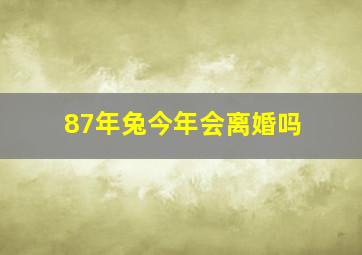 87年兔今年会离婚吗